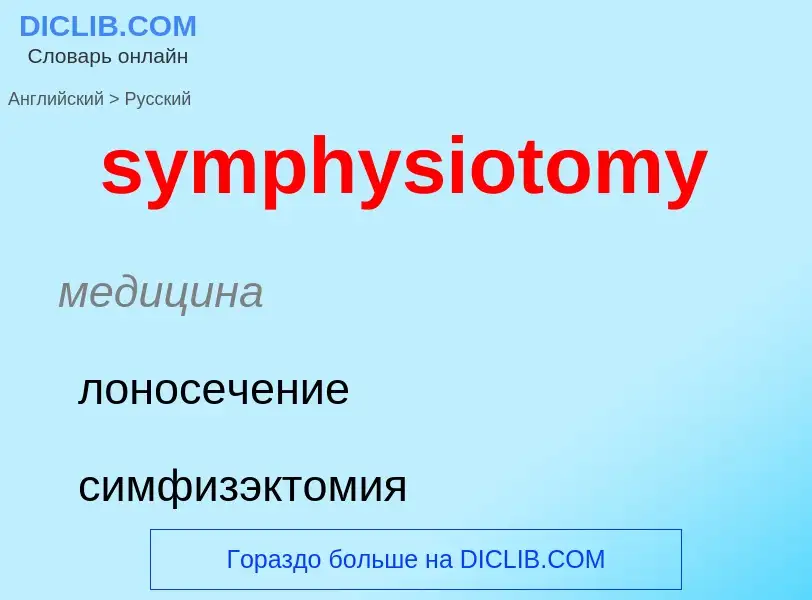 DICLIB.COM
Словарь онлайн

Английский > Русский

symphysiotomy

медицина

лоносечение

симфизэктомия

Гораздо больше на DICLIB.COM